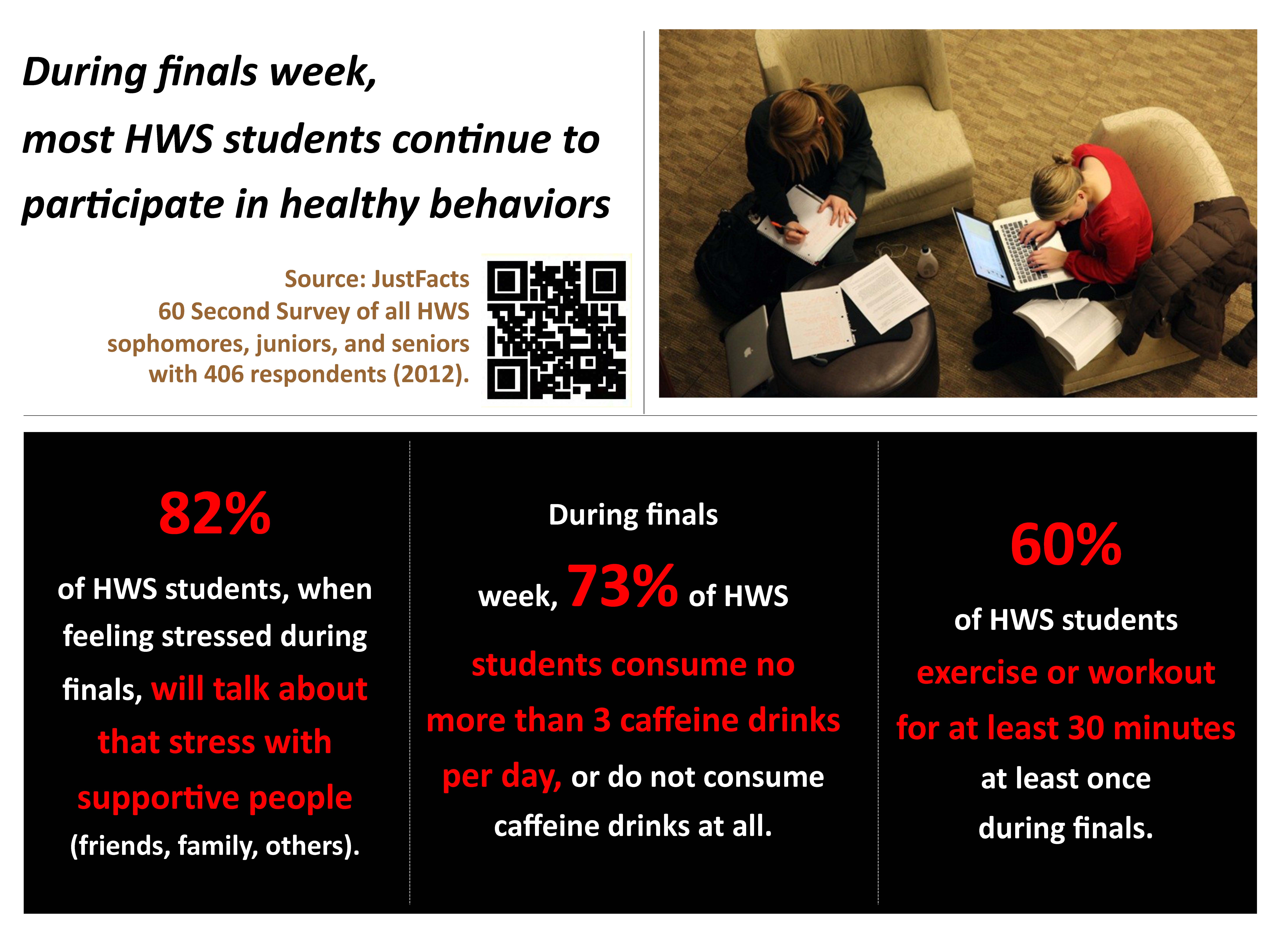 During finals week, most HWS students continue to participate in healthy behaviors

Source: JustFacts 60 Second Survey of all HWS sophomores, juniors, and seniors with 406 respondents (2012).

82%

of HWS students, when feeling stressed during finals, will talk about that stress with supportive people (friends, family, others).

During finals week, 73% of HWS students consume no more than 3 caffeine drinks per day, or do not consume caffeine drinks at all.

60%

of HWS students exercise or workout for at least 30 minutes at least once during finals.